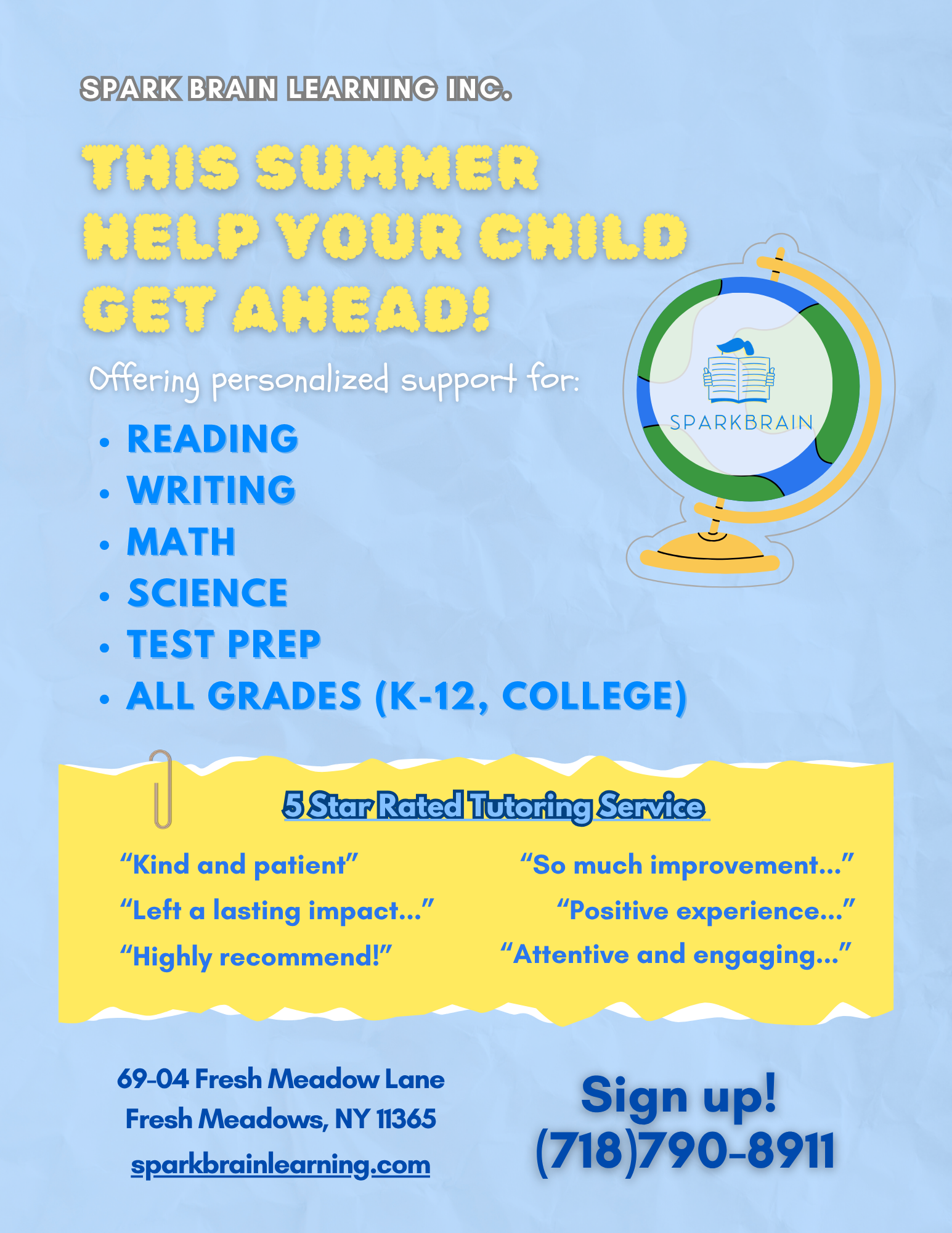 SPARK BRAIN LEARNING INC.

THIS SUMMER HELP YOUR CHILD GET AHEAD!

Offering personalized support for:

• READING
• WRITING
• MATH
• SCIENCE
• TEST PREP
• ALL GRADES (K-12, COLLEGE)

SPARKBRAIN

5 Star Rated Tutoring Service

"Kind and patient"
"Left a lasting impact..."
"Highly recommend!"

"So much improvement..."
"Positive experience..."
"Attentive and engaging..."

69-04 Fresh Meadow Lane
Fresh Meadows, NY 11365
sparkbrainlearning.com

Sign up!
(718)790-8911